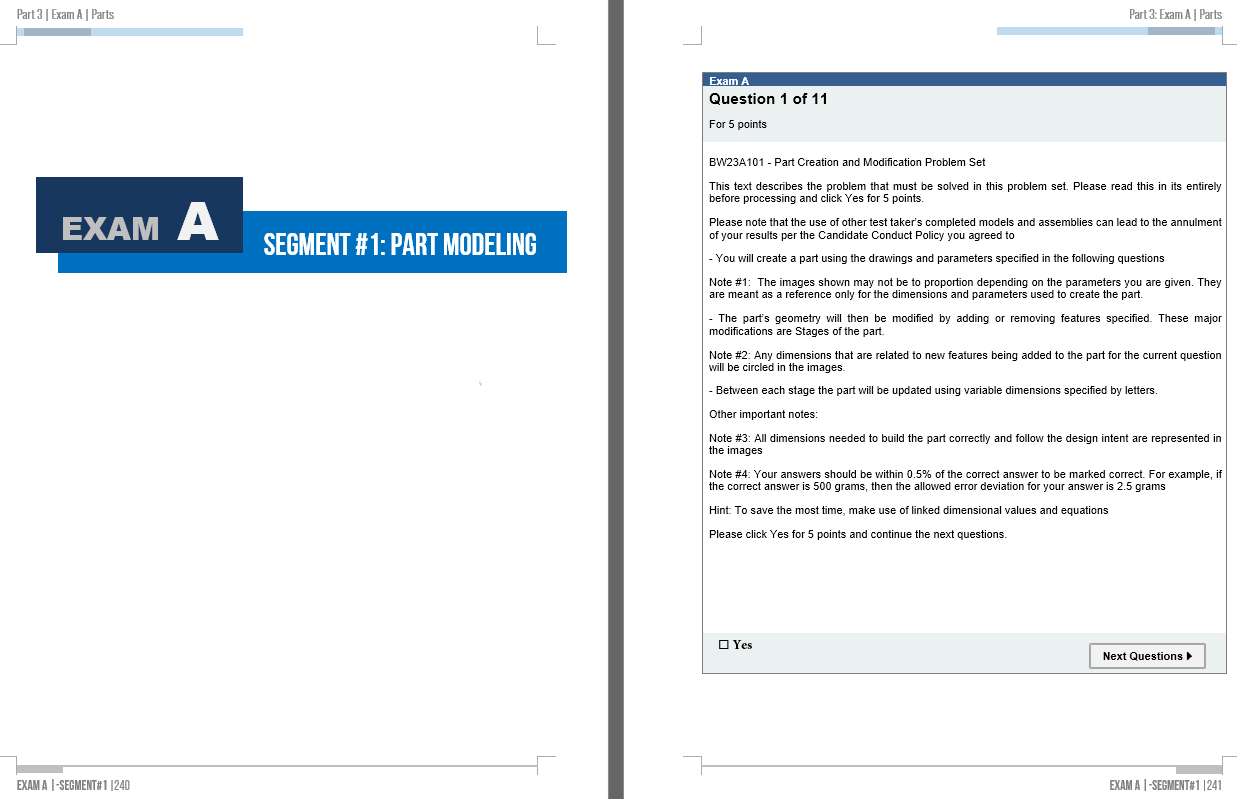 Part 3 | Exam A | Parts

EXAM A

SEGMENT #1: PART MODELING

EXAM A | -SEGMENT#1 |240

Part 3: Exam A | Parts

Exam A

Question 1 of 11

For 5 points

BW23A101 - Part Creation and Modification Problem Set

This text describes the problem that must be solved in this problem set. Please read this in its entirely before processing and click Yes for 5 points.

Please note that the use of other test taker's completed models and assemblies can lead to the annulment of your results per the Candidate Conduct Policy you agreed to

- You will create a part using the drawings and parameters specified in the following questions

Note #1: The images shown may not be to proportion depending on the parameters you are given. They are meant as a reference only for the dimensions and parameters used to create the part.

- The part's geometry will then be modified by adding or removing features specified. These major modifications are Stages of the part.

Note #2: Any dimensions that are related to new features being added to the part for the current question will be circled in the images.

- Between each stage the part will be updated using variable dimensions specified by letters.

Other important notes:

Note #3: All dimensions needed to build the part correctly and follow the design intent are represented in the images

Note #4: Your answers should be within 0.5% of the correct answer to be marked correct. For example, if the correct answer is 500 grams, then the allowed error deviation for your answer is 2.5 grams

Hint: To save the most time, make use of linked dimensional values and equations

Please click Yes for 5 points and continue the next questions.

☐ Yes

Next Questions ▶

EXAM A | -SEGMENT#1 |241